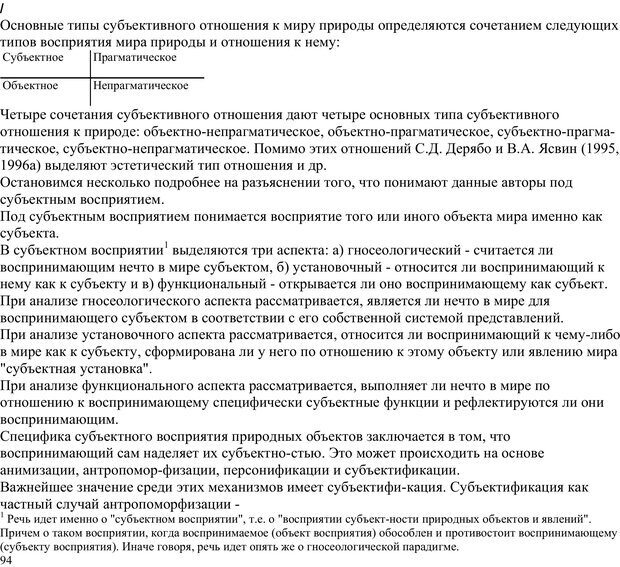 /
Основные типы субъективного отношения к миру природы определяются сочетанием следующих типов восприятия мира природы и отношения к нему:

| Субъектное | Прагматическое |
|---|---|
| Объектное | Непрагматическое |

Четыре сочетания субъективного отношения дают четыре основных типа субъективного отношения к природе: объектно-непрагматическое, объектно-прагматическое, субъектно-прагматическое, субъектно-непрагматическое. Помимо этих отношений С.Д. Дерябо и В.А. Ясвин (1995, 1996а) выделяют эстетический тип отношения и др.
Остановимся несколько подробнее на разъяснении того, что понимают данные авторы под субъектным восприятием.
Под субъектным восприятием понимается восприятие того или иного объекта мира именно как субъекта.
В субъектном восприятии$^1$ выделяются три аспекта: а) гносеологический - считается ли воспринимающим нечто в мире субъектом, б) установочный - относится ли воспринимающий к нему как к субъекту и в) функциональный - открывается ли оно воспринимающему как субъект.
При анализе гносеологического аспекта рассматривается, является ли нечто в мире для воспринимающего субъектом в соответствии с его собственной системой представлений.
При анализе установочного аспекта рассматривается, относится ли воспринимающий к чему-либо в мире как к субъекту, сформирована ли у него по отношению к этому объекту или явлению мира "субъектная установка".
При анализе функционального аспекта рассматривается, выполняет ли нечто в мире по отношению к воспринимающему специфически субъектные функции и рефлектируются ли они воспринимающим.
Специфика субъектного восприятия природных объектов заключается в том, что воспринимающий сам наделяет их субъектно-стью. Это может происходить на основе анимизации, антропомор-физации, персонификации и субъектификации.
Важнейшее значение среди этих механизмов имеет субъектифи-кация. Субъектификация как частный случай антропоморфизации -
$^1$ Речь идет именно о "субъектном восприятии", т.е. о "восприятии субъект-ности природных объектов и явлений". Причем о таком восприятии, когда воспринимаемое (объект восприятия) обособлен и противостоит воспринимающему (субъекту восприятия). Иначе говоря, речь идет опять же о гносеологической парадигме.
94